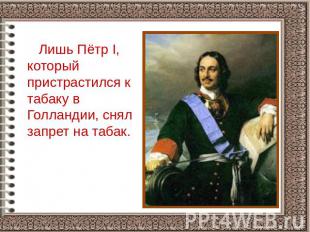 Лишь Пётр I, который пристрастился к табаку в Голландии, снял запрет на табак.

PPt4WEB.ru